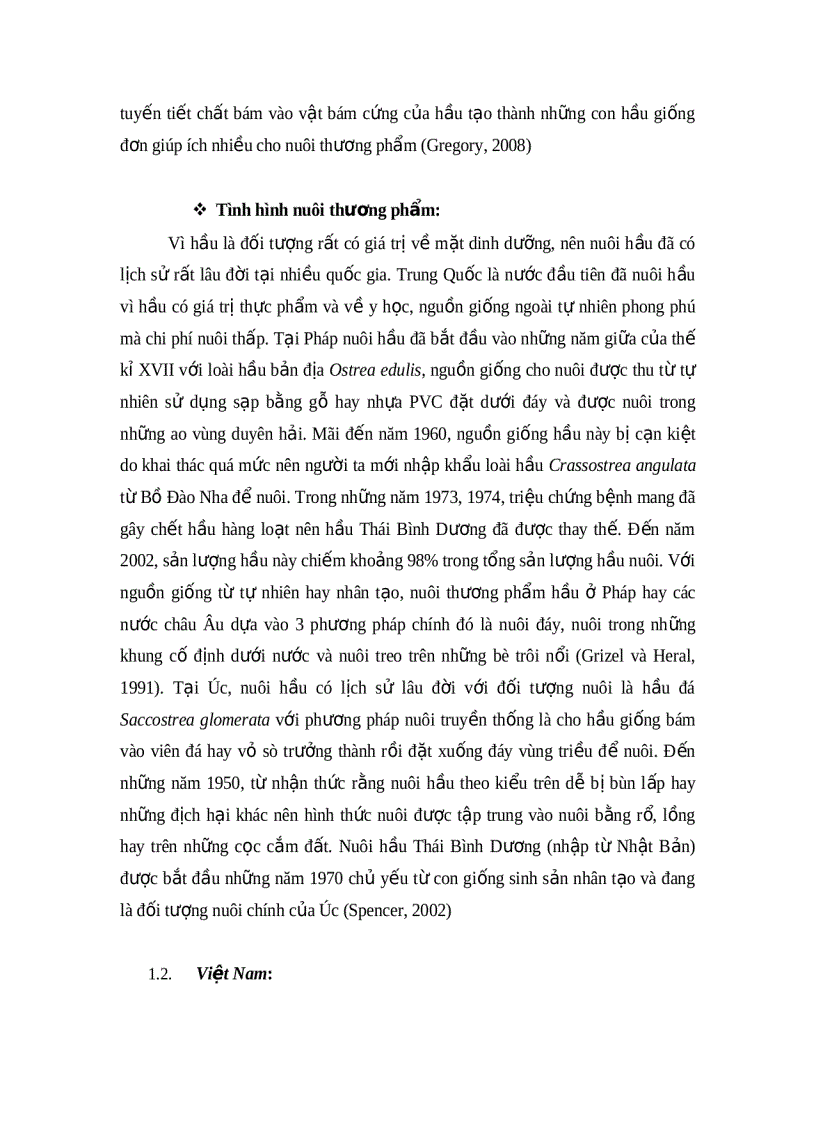 tuyến tiết chất bám vào vật bám cứng của hầu tạo thành những con hầu giống đơn giúp ích nhiều cho nuôi thương phẩm (Gregory, 2008)

❖ Tình hình nuôi thương phẩm:

Vì hầu là đối tượng rất có giá trị về mặt dinh dưỡng, nên nuôi hầu đã có lịch sử rất lâu đời tại nhiều quốc gia. Trung Quốc là nước đầu tiên đã nuôi hầu vì hầu có giá trị thực phẩm và về y học, nguồn giống ngoài tự nhiên phong phú mà chi phí nuôi thấp. Tại Pháp nuôi hầu đã bắt đầu vào những năm giữa của thế kỉ XVII với loài hầu bản địa Ostrea edulis, nguồn giống cho nuôi được thu từ tự nhiên sử dụng sạp bằng gỗ hay nhựa PVC đặt dưới đáy và được nuôi trong những ao vùng duyên hải. Mãi đến năm 1960, nguồn giống hầu này bị cạn kiệt do khai thác quá mức nên người ta mới nhập khẩu loài hầu Crassostrea angulata từ Bồ Đào Nha để nuôi. Trong những năm 1973, 1974, triệu chứng bệnh mang đã gây chết hầu hàng loạt nên hầu Thái Bình Dương đã được thay thế. Đến năm 2002, sản lượng hầu này chiếm khoảng 98% trong tổng sản lượng hầu nuôi. Với nguồn giống từ tự nhiên hay nhân tạo, nuôi thương phẩm hầu ở Pháp hay các nước châu Âu dựa vào 3 phương pháp chính đó là nuôi đáy, nuôi trong những khung cố định dưới nước và nuôi treo trên những bè trôi nổi (Grizel và Heral, 1991). Tại Úc, nuôi hầu có lịch sử lâu đời với đối tượng nuôi là hầu đá Saccostrea glomerata với phương pháp nuôi truyền thống là cho hầu giống bám vào viên đá hay vỏ sò trưởng thành rồi đặt xuống đáy vùng triều để nuôi. Đến những năm 1950, từ nhận thức rằng nuôi hầu theo kiểu trên dễ bị bùn lấp hay những địch hại khác nên hình thức nuôi được tập trung vào nuôi bằng rổ, lồng hay trên những cọc cắm đất. Nuôi hầu Thái Bình Dương (nhập từ Nhật Bản) được bắt đầu những năm 1970 chủ yếu từ con giống sinh sản nhân tạo và đang là đối tượng nuôi chính của Úc (Spencer, 2002)

1.2. Việt Nam: